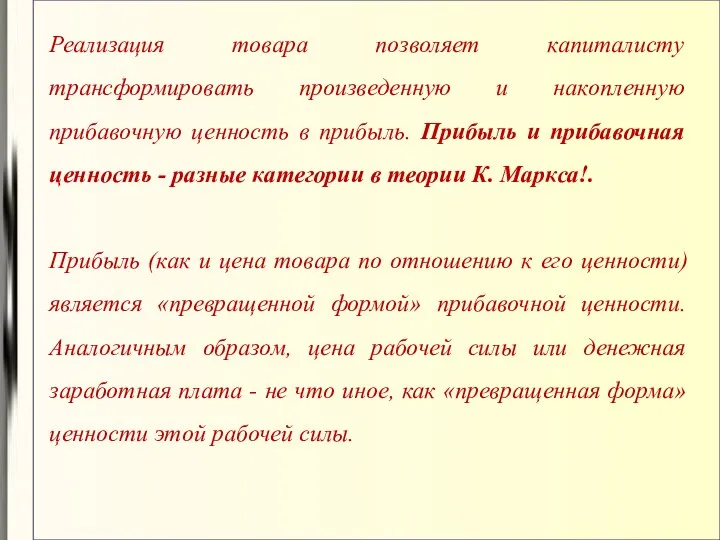 Реализация товара позволяет капиталисту трансформировать произведенную и накопленную прибавочную ценность в прибыль. Прибыль и прибавочная ценность - разные категории в теории К. Маркса!.

Прибыль (как и цена товара по отношению к его ценности) является «превращенной формой» прибавочной ценности. Аналогичным образом, цена рабочей силы или денежная заработная плата - не что иное, как «превращенная форма» ценности этой рабочей силы.